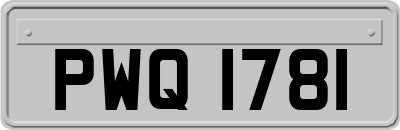 PWQ 1781